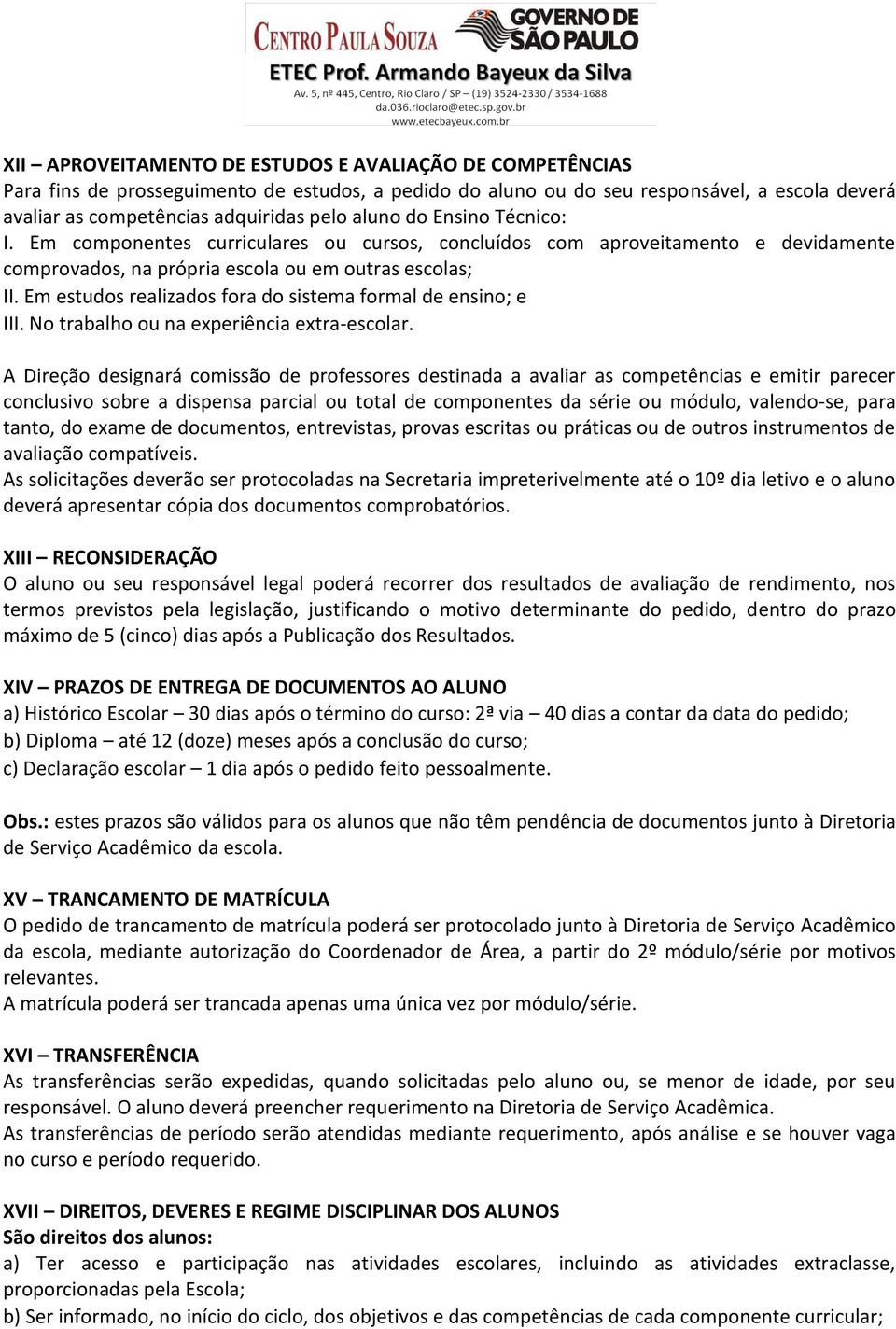 CENTRO PAULA SOUZA
GOVERNO DE SÃO PAULO
ETEC Prof. Armando Bayeux da Silva
Av. 5, nº 445, Centro, Rio Claro / SP – (19) 3524-2330 / 3534-1688
da.036.rioclaro@etec.sp.gov.br
www.etecbayeux.com.br

XII – APROVEITAMENTO DE ESTUDOS E AVALIAÇÃO DE COMPETÊNCIAS
Para fins de prosseguimento de estudos, a pedido do aluno ou do seu responsável, a escola deverá avaliar as competências adquiridas pelo aluno do Ensino Técnico:
I. Em componentes curriculares ou cursos, concluídos com aproveitamento e devidamente comprovados, na própria escola ou em outras escolas;
II. Em estudos realizados fora do sistema formal de ensino; e
III. No trabalho ou na experiência extra-escolar.

A Direção designará comissão de professores destinada a avaliar as competências e emitir parecer conclusivo sobre a dispensa parcial ou total de componentes da série ou módulo, valendo-se, para tanto, do exame de documentos, entrevistas, provas escritas ou práticas ou de outros instrumentos de avaliação compatíveis.
As solicitações deverão ser protocoladas na Secretaria impreterivelmente até o 10º dia letivo e o aluno deverá apresentar cópia dos documentos comprobatórios.

XIII – RECONSIDERAÇÃO
O aluno ou seu responsável legal poderá recorrer dos resultados de avaliação de rendimento, nos termos previstos pela legislação, justificando o motivo determinante do pedido, dentro do prazo máximo de 5 (cinco) dias após a Publicação dos Resultados.

XIV – PRAZOS DE ENTREGA DE DOCUMENTOS AO ALUNO
a) Histórico Escolar – 30 dias após o término do curso: 2ª via – 40 dias a contar da data do pedido;
b) Diploma – até 12 (doze) meses após a conclusão do curso;
c) Declaração escolar – 1 dia após o pedido feito pessoalmente.

Obs.: estes prazos são válidos para os alunos que não têm pendência de documentos junto à Diretoria de Serviço Acadêmico da escola.

XV – TRANCAMENTO DE MATRÍCULA
O pedido de trancamento de matrícula poderá ser protocolado junto à Diretoria de Serviço Acadêmico da escola, mediante autorização do Coordenador de Área, a partir do 2º módulo/série por motivos relevantes.
A matrícula poderá ser trancada apenas uma única vez por módulo/série.

XVI – TRANSFERÊNCIA
As transferências serão expedidas, quando solicitadas pelo aluno ou, se menor de idade, por seu responsável. O aluno deverá preencher requerimento na Diretoria de Serviço Acadêmica.
As transferências de período serão atendidas mediante requerimento, após análise e se houver vaga no curso e período requerido.

XVII – DIREITOS, DEVERES E REGIME DISCIPLINAR DOS ALUNOS
São direitos dos alunos:
a) Ter acesso e participação nas atividades escolares, incluindo as atividades extraclasse, proporcionadas pela Escola;
b) Ser informado, no início do ciclo, dos objetivos e das competências de cada componente curricular;